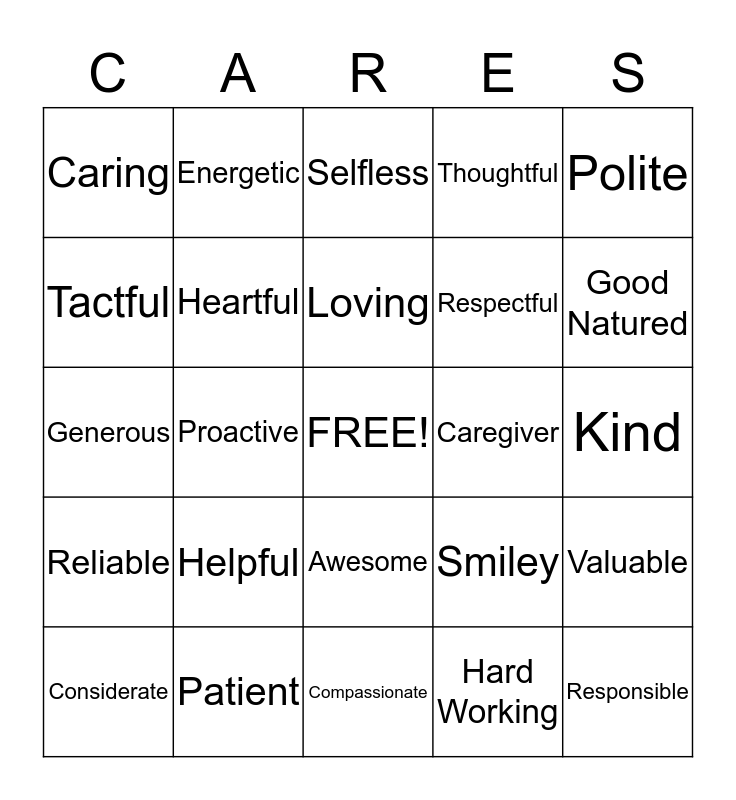 | C | A | R | E | S |
|---|---|---|---|---|
| Caring | Energetic | Selfless | Thoughtful | Polite |
| Tactful | Heartful | Loving | Respectful | Good Natured |
| Generous | Proactive | FREE! | Caregiver | Kind |
| Reliable | Helpful | Awesome | Smiley | Valuable |
| Considerate | Patient | Compassionate | Hard Working | Responsible |